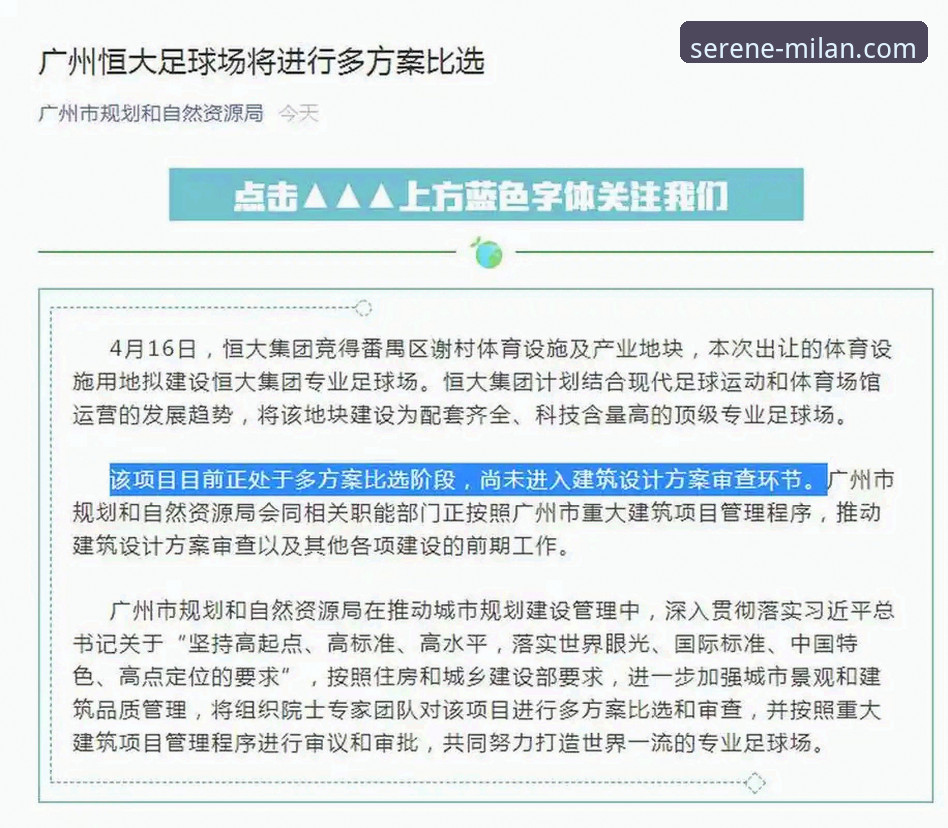 广州恒大足球场将进行多方案比选

serene-milan.com

广州市规划和自然资源局 今天

点击▲▲▲上方蓝色字体关注我们

4月16日，恒大集团竞得番禺区谢村体育设施及产业地块，本次出让的体育设施用地拟建设恒大集团专业足球场。恒大集团计划结合现代足球运动和体育场馆运营的发展趋势，将该地块建设为配套齐全、科技含量高的顶级专业足球场。

该项目目前正处于多方案比选阶段，尚未进入建筑设计方案审查环节。广州市规划和自然资源局会同相关职能部门正按照广州市重大建筑项目管理程序，推动建筑设计方案审查以及其他各项建设的前期工作。

广州市规划和自然资源局在推动城市规划建设管理中，深入贯彻落实习近平总书记关于“坚持高起点、高标准、高水平，落实世界眼光、国际标准、中国特色、高点定位的要求”，按照住房和城乡建设部要求，进一步加强城市景观和建筑品质管理，将组织院士专家团队对该项目进行多方案比选和审查，并按照重大建筑项目管理程序进行审议和审批，共同努力打造世界一流的专业足球场。